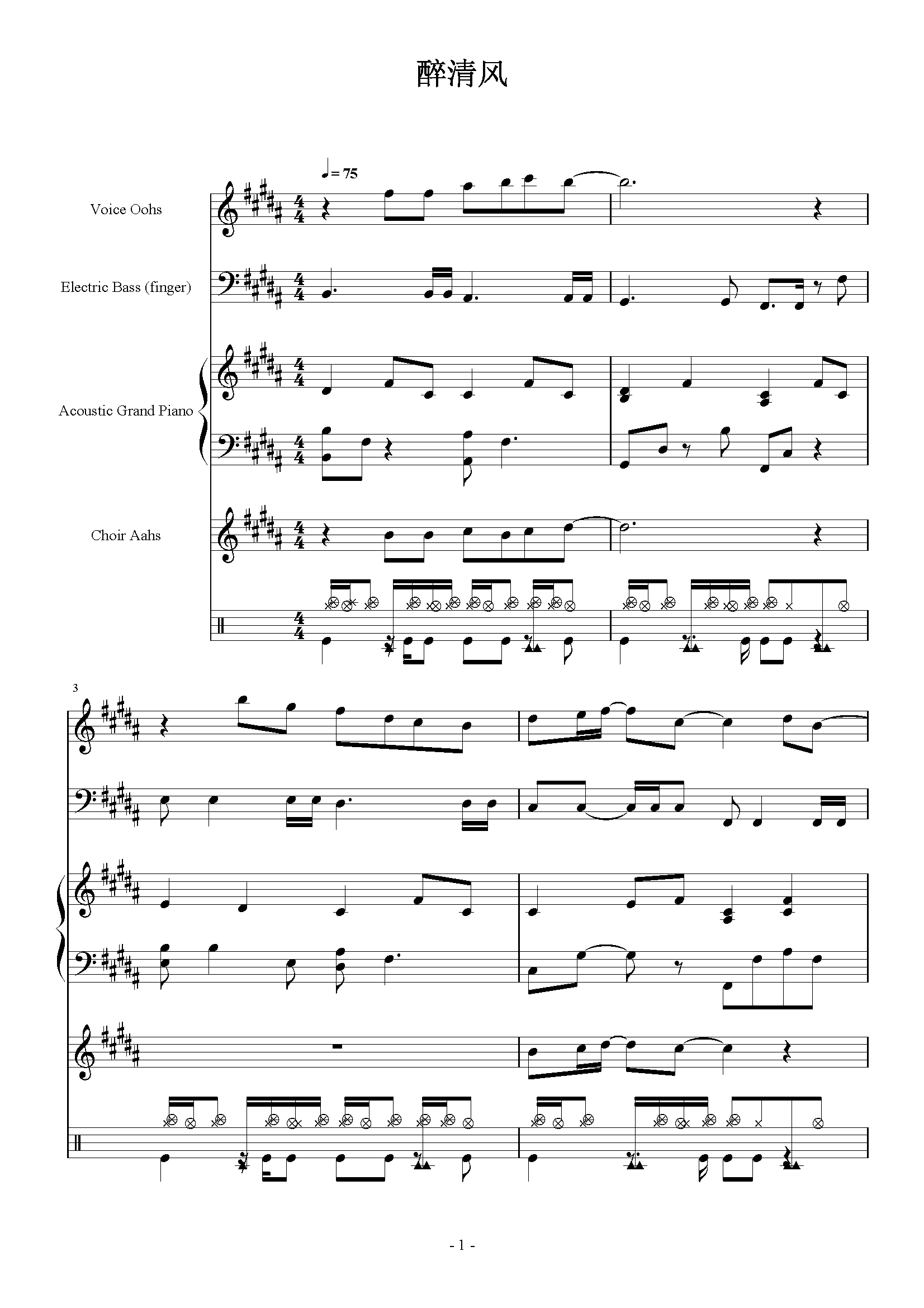 醉清风

♩= 75

Voice Oohs

Electric Bass (finger)

Acoustic Grand Piano

Choir Aahs

3

- 1 -